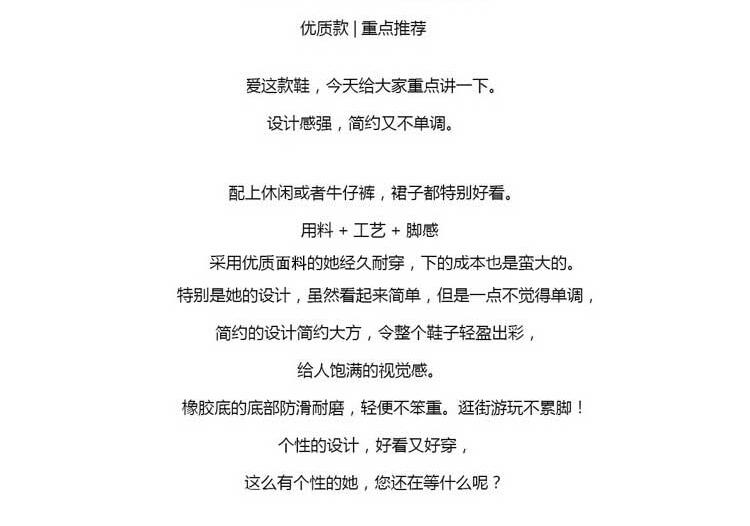 优质款 | 重点推荐

爱这款鞋，今天给大家重点讲一下。

设计感强，简约又不单调。

配上休闲或者牛仔裤，裙子都特别好看。

用料 + 工艺 + 脚感

采用优质面料的她经久耐穿，下的成本也是蛮大的。

特别是她的设计，虽然看起来简单，但是一点不觉得单调，

简约的设计简约大方，令整个鞋子轻盈出彩，

给人饱满的视觉感。

橡胶底的底部防滑耐磨，轻便不笨重。逛街游玩不累脚！

个性的设计，好看又好穿，

这么有个性的她，您还在等什么呢？